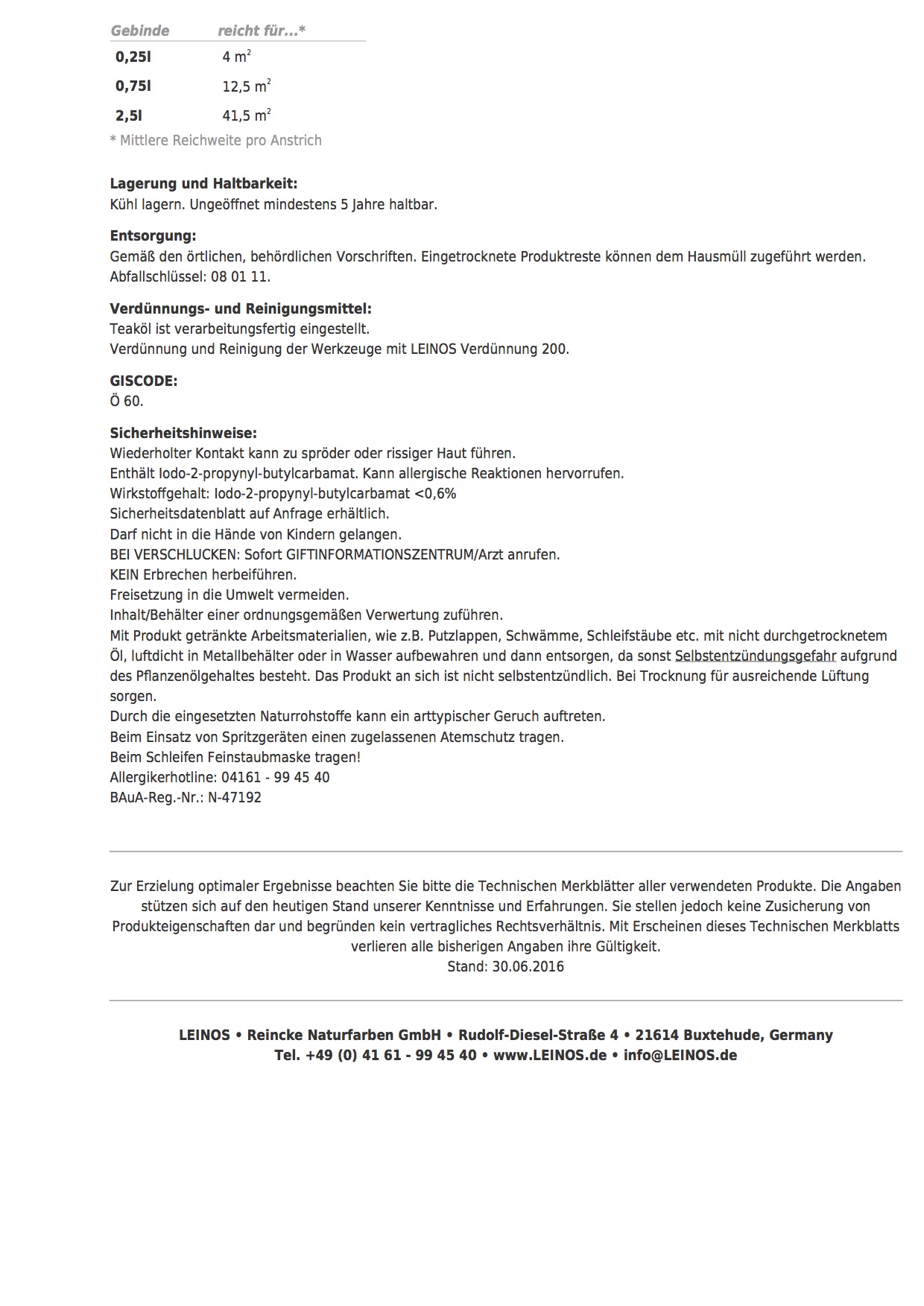 | Gebinde | reicht für...* |
|---|---|
| 0,25l | 4 $m^2$ |
| 0,75l | 12,5 $m^2$ |
| 2,5l | 41,5 $m^2$ |

* Mittlere Reichweite pro Anstrich

Lagerung und Haltbarkeit:
Kühl lagern. Ungeöffnet mindestens 5 Jahre haltbar.

Entsorgung:
Gemäß den örtlichen, behördlichen Vorschriften. Eingetrocknete Produktreste können dem Hausmüll zugeführt werden. Abfallschlüssel: 08 01 11.

Verdünnungs- und Reinigungsmittel:
Teaköl ist verarbeitungsfertig eingestellt.
Verdünnung und Reinigung der Werkzeuge mit LEINOS Verdünnung 200.

GISCODE:
Ö 60.

Sicherheitshinweise:
Wiederholter Kontakt kann zu spröder oder rissiger Haut führen.
Enthält Iodo-2-propynyl-butylcarbamat. Kann allergische Reaktionen hervorrufen.
Wirkstoffgehalt: Iodo-2-propynyl-butylcarbamat <0,6%
Sicherheitsdatenblatt auf Anfrage erhältlich.
Darf nicht in die Hände von Kindern gelangen.
BEI VERSCHLUCKEN: Sofort GIFTINFORMATIONSZENTRUM/Arzt anrufen.
KEIN Erbrechen herbeiführen.
Freisetzung in die Umwelt vermeiden.
Inhalt/Behälter einer ordnungsgemäßen Verwertung zuführen.
Mit Produkt getränkte Arbeitsmaterialien, wie z.B. Putzlappen, Schwämme, Schleifstäube etc. mit nicht durchgetrocknetem Öl, luftdicht in Metallbehälter oder in Wasser aufbewahren und dann entsorgen, da sonst Selbstentzündungsgefahr aufgrund des Pflanzenölgehaltes besteht. Das Produkt an sich ist nicht selbstentzündlich. Bei Trocknung für ausreichende Lüftung sorgen.
Durch die eingesetzten Naturrohstoffe kann ein arttypischer Geruch auftreten.
Beim Einsatz von Spritzgeräten einen zugelassenen Atemschutz tragen.
Beim Schleifen Feinstaubmaske tragen!
Allergikerhotline: 04161 - 99 45 40
BAuA-Reg.-Nr.: N-47192

Zur Erzielung optimaler Ergebnisse beachten Sie bitte die Technischen Merkblätter aller verwendeten Produkte. Die Angaben stützen sich auf den heutigen Stand unserer Kenntnisse und Erfahrungen. Sie stellen jedoch keine Zusicherung von Produkteigenschaften dar und begründen kein vertragliches Rechtsverhältnis. Mit Erscheinen dieses Technischen Merkblatts verlieren alle bisherigen Angaben ihre Gültigkeit.
Stand: 30.06.2016

LEINOS • Reincke Naturfarben GmbH • Rudolf-Diesel-Straße 4 • 21614 Buxtehude, Germany
Tel. +49 (0) 41 61 - 99 45 40 • www.LEINOS.de • info@LEINOS.de